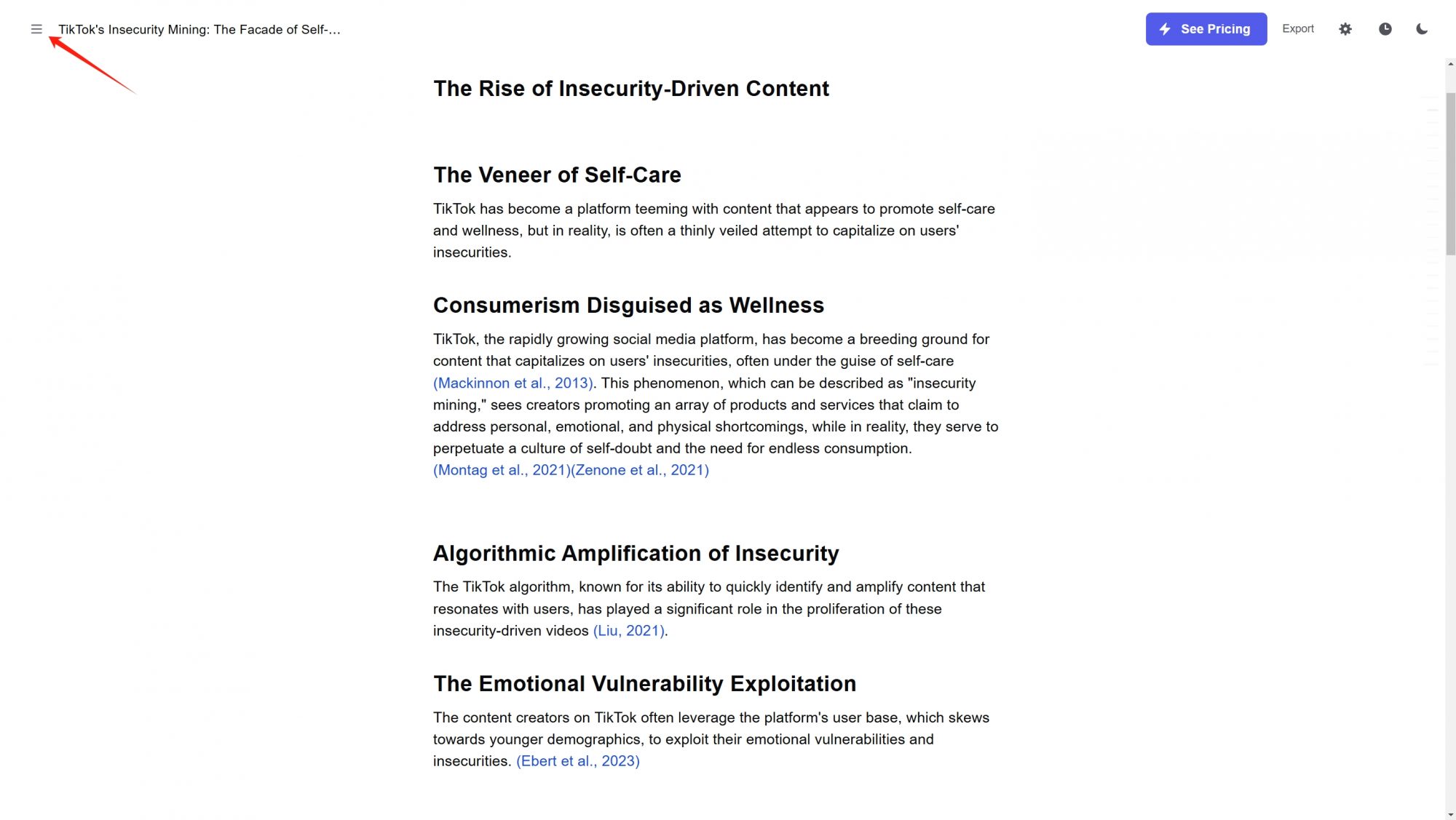 TikTok's Insecurity Mining: The Facade of Self-...

See Pricing

Export

The Rise of Insecurity-Driven Content

The Veneer of Self-Care

TikTok has become a platform teeming with content that appears to promote self-care and wellness, but in reality, is often a thinly veiled attempt to capitalize on users' insecurities.

Consumerism Disguised as Wellness

TikTok, the rapidly growing social media platform, has become a breeding ground for content that capitalizes on users' insecurities, often under the guise of self-care (Mackinnon et al., 2013). This phenomenon, which can be described as "insecurity mining," sees creators promoting an array of products and services that claim to address personal, emotional, and physical shortcomings, while in reality, they serve to perpetuate a culture of self-doubt and the need for endless consumption. (Montag et al., 2021)(Zenone et al., 2021)

Algorithmic Amplification of Insecurity

The TikTok algorithm, known for its ability to quickly identify and amplify content that resonates with users, has played a significant role in the proliferation of these insecurity-driven videos (Liu, 2021).

The Emotional Vulnerability Exploitation

The content creators on TikTok often leverage the platform's user base, which skews towards younger demographics, to exploit their emotional vulnerabilities and insecurities. (Ebert et al., 2023)